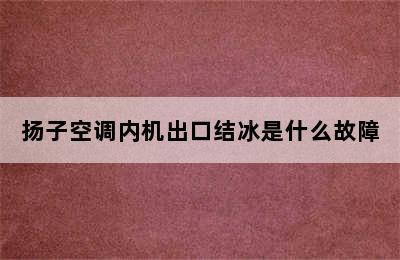 扬子空调内机出口结冰是什么故障